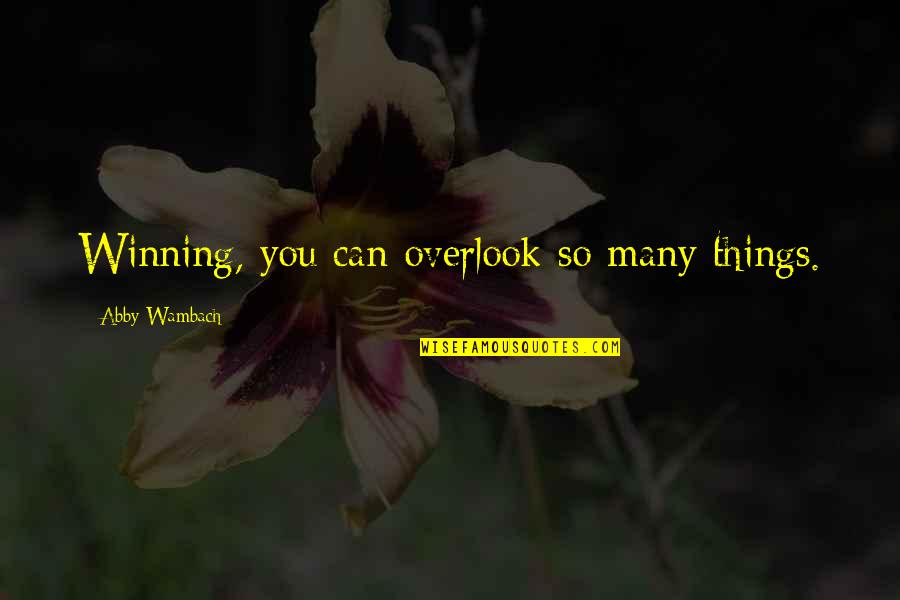 Winning, you can overlook so many things.

Abby Wambach

WISEFAMOUSQUOTES.COM